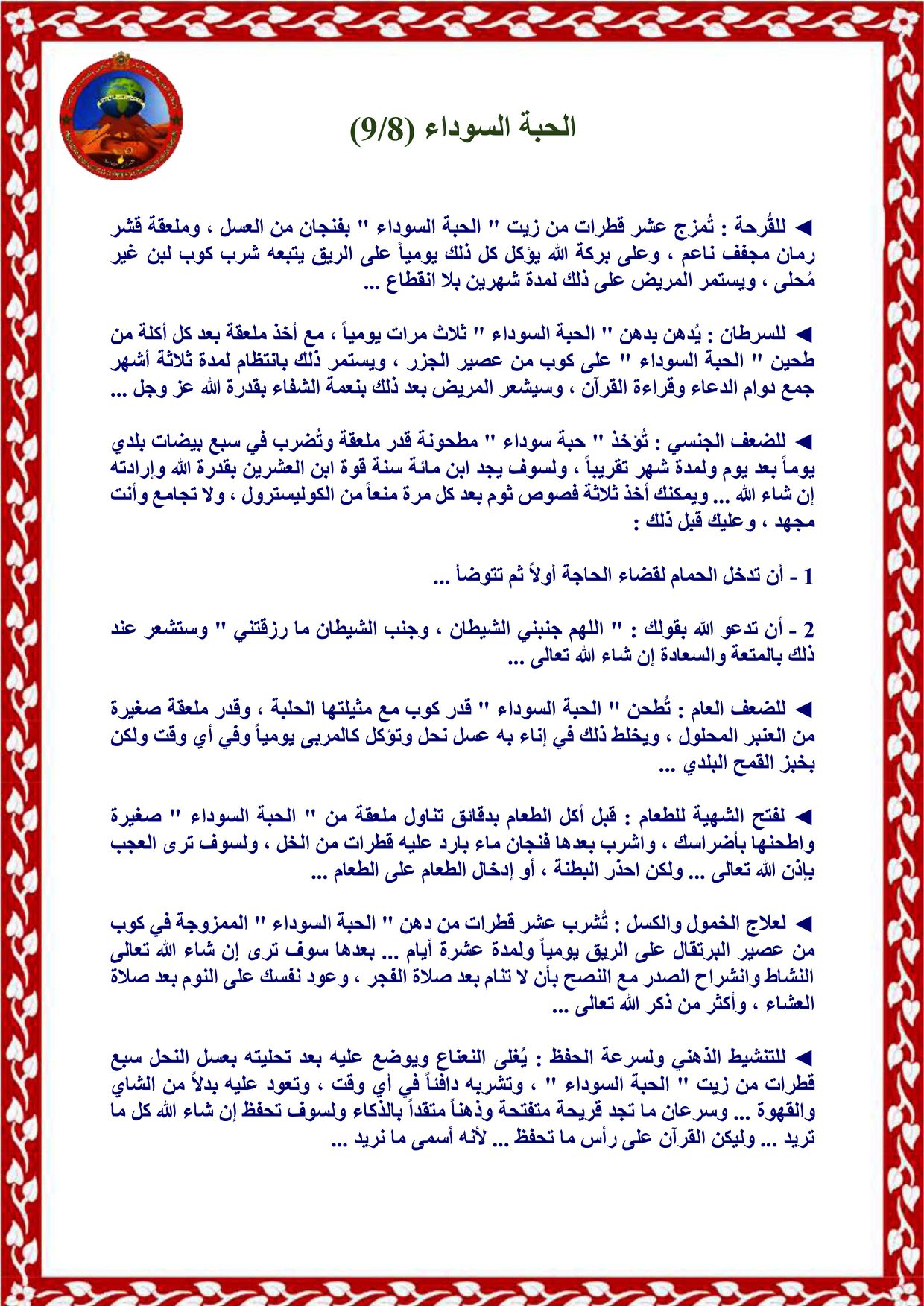 الحبة السوداء (9/8)

◄ للقُرحة : تُمزج عشر قطرات من زيت " الحبة السوداء " بفنجان من العسل ، وملعقة قشر رمان مجفف ناعم ، وعلى بركة الله يؤكل كل ذلك يومياً على الريق يتبعه شرب كوب لبن غير مُحلى ، ويستمر المريض على ذلك لمدة شهرين بلا انقطاع ...

◄ للسرطان : يُدهن بدهن " الحبة السوداء " ثلاث مرات يومياً ، مع أخذ ملعقة بعد كل أكلة من طحين " الحبة السوداء " على كوب من عصير الجزر ، ويستمر ذلك بانتظام لمدة ثلاثة أشهر جمع دوام الدعاء وقراءة القرآن ، وسيشعر المريض بعد ذلك بنعمة الشفاء بقدرة الله عز وجل ...

◄ للضعف الجنسي : تُؤخذ " حبة سوداء " مطحونة قدر ملعقة وتُضرب في سبع بيضات بلدي يوماً بعد يوم ولمدة شهر تقريباً ، ولسوف يجد ابن مائة سنة قوة ابن العشرين بقدرة الله وإرادته إن شاء الله ... ويمكنك أخذ ثلاثة فصوص ثوم بعد كل مرة منعاً من الكوليسترول ، ولا تجامع وأنت مجهد ، وعليك قبل ذلك :

1 - أن تدخل الحمام لقضاء الحاجة أولاً ثم تتوضأ ...

2 - أن تدعو الله بقولك : " اللهم جنبني الشيطان ، وجنب الشيطان ما رزقتني " وستشعر عند ذلك بالمتعة والسعادة إن شاء الله تعالى ...

◄ للضعف العام : تُطحن " الحبة السوداء " قدر كوب مع مثيلتها الحلبة ، وقدر ملعقة صغيرة من العنبر المحلول ، ويخلط ذلك في إناء به عسل نحل وتؤكل كالمربى يومياً وفي أي وقت ولكن بخبز القمح البلدي ...

◄ لفتح الشهية للطعام : قبل أكل الطعام بدقائق تناول ملعقة من " الحبة السوداء " صغيرة واطحنها بأضراسك ، واشرب بعدها فنجان ماء بارد عليه قطرات من الخل ، ولسوف ترى العجب بإذن الله تعالى ... ولكن احذر البطنة ، أو إدخال الطعام على الطعام ...

◄ لعلاج الخمول والكسل : تُشرب عشر قطرات من دهن " الحبة السوداء " الممزوجة في كوب من عصير البرتقال على الريق يومياً ولمدة عشرة أيام ... بعدها سوف ترى إن شاء الله تعالى النشاط وانشراح الصدر مع النصح بأن لا تنام بعد صلاة الفجر ، وعود نفسك على النوم بعد صلاة العشاء ، وأكثر من ذكر الله تعالى ...

◄ للتنشيط الذهني ولسرعة الحفظ : يُغلى النعناع ويوضع عليه بعد تحليته بعسل النحل سبع قطرات من زيت " الحبة السوداء " ، وتشربه دافئاً في أي وقت ، وتعود عليه بدلاً من الشاي والقهوة ... وسرعان ما تجد قريحة متفتحة وذهناً متقداً بالذكاء ولسوف تحفظ إن شاء الله كل ما تريد ... وليكن القرآن على رأس ما تحفظ ... لأنه أسمى ما نريد ...